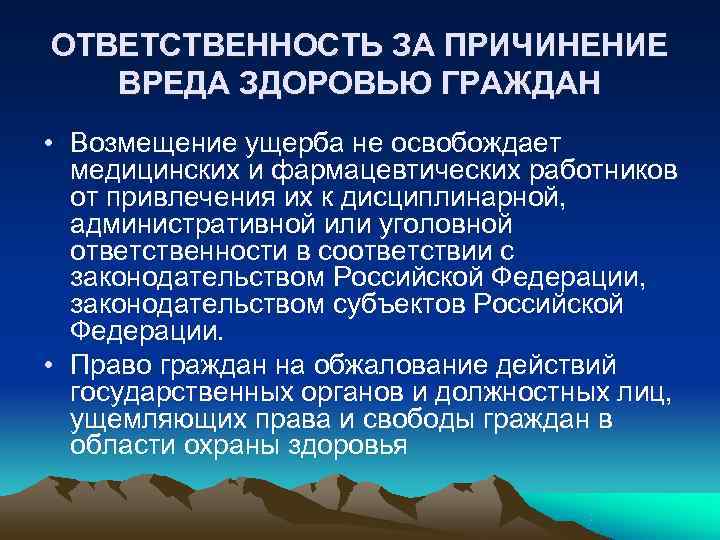 ОТВЕТСТВЕННОСТЬ ЗА ПРИЧИНЕНИЕ ВРЕДА ЗДОРОВЬЮ ГРАЖДАН

• Возмещение ущерба не освобождает медицинских и фармацевтических работников от привлечения их к дисциплинарной, административной или уголовной ответственности в соответствии с законодательством Российской Федерации, законодательством субъектов Российской Федерации.

• Право граждан на обжалование действий государственных органов и должностных лиц, ущемляющих права и свободы граждан в области охраны здоровья